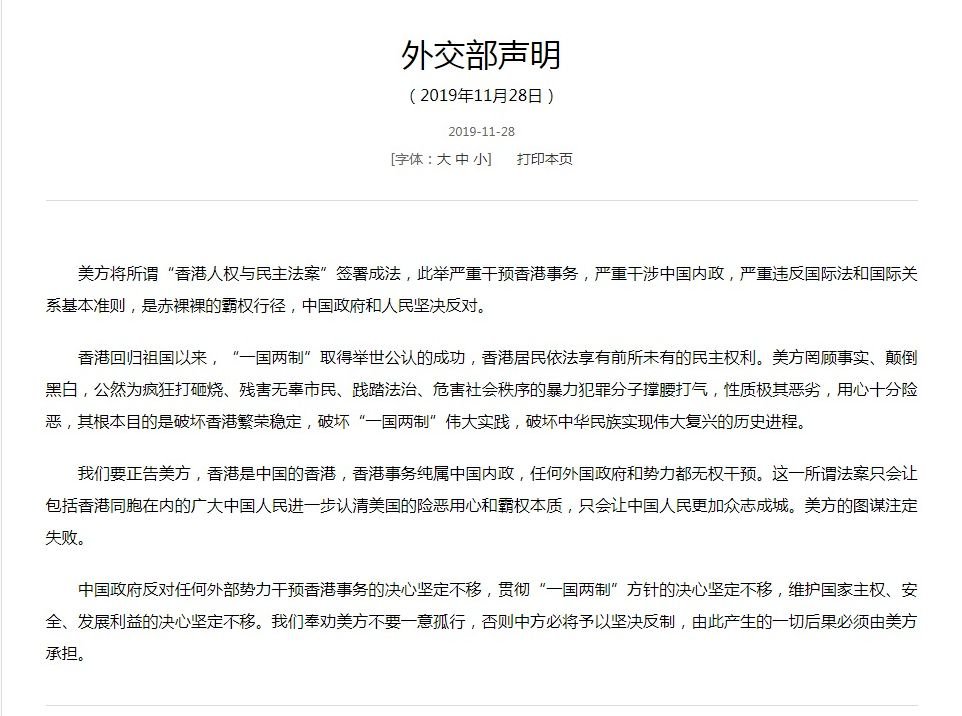 外交部声明

（2019年11月28日）

2019-11-28

[字体：大 中 小]　打印本页

美方将所谓“香港人权与民主法案”签署成法，此举严重干预香港事务，严重干涉中国内政，严重违反国际法和国际关系基本准则，是赤裸裸的霸权行径，中国政府和人民坚决反对。

香港回归祖国以来，“一国两制”取得举世公认的成功，香港居民依法享有前所未有的民主权利。美方罔顾事实、颠倒黑白，公然为疯狂打砸烧、残害无辜市民、践踏法治、危害社会秩序的暴力犯罪分子撑腰打气，性质极其恶劣，用心十分险恶，其根本目的是破坏香港繁荣稳定，破坏“一国两制”伟大实践，破坏中华民族实现伟大复兴的历史进程。

我们要正告美方，香港是中国的香港，香港事务纯属中国内政，任何外国政府和势力都无权干预。这一所谓法案只会让包括香港同胞在内的广大中国人民进一步认清美国的险恶用心和霸权本质，只会让中国人民更加众志成城。美方的图谋注定失败。

中国政府反对任何外部势力干预香港事务的决心坚定不移，贯彻“一国两制”方针的决心坚定不移，维护国家主权、安全、发展利益的决心坚定不移。我们奉劝美方不要一意孤行，否则中方必将予以坚决反制，由此产生的一切后果必须由美方承担。